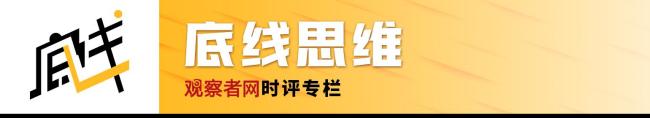 底线

底线思维

观察者网时评专栏